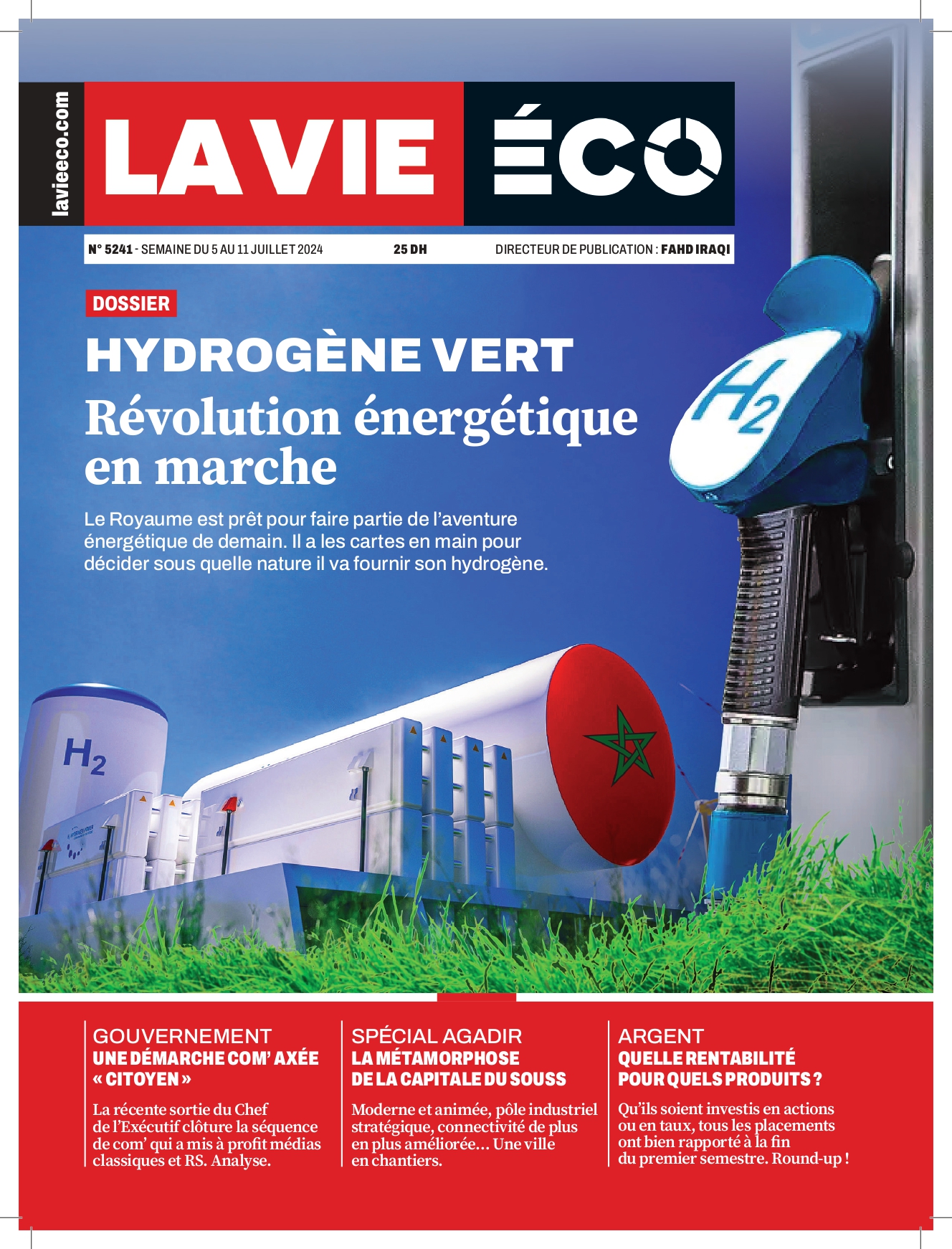 lavieeco.com

LA VIE ÉCO

N° 5241 - SEMAINE DU 5 AU 11 JUILLET 2024 25 DH DIRECTEUR DE PUBLICATION : FAHD IRAQI

DOSSIER

HYDROGÈNE VERT

Révolution énergétique en marche

Le Royaume est prêt pour faire partie de l'aventure énergétique de demain. Il a les cartes en main pour décider sous quelle nature il va fournir son hydrogène.

$H_2$

$H_2$

GOUVERNEMENT

UNE DÉMARCHE COM' AXÉE « CITOYEN »

La récente sortie du Chef de l'Exécutif clôture la séquence de com' qui a mis à profit médias classiques et RS. Analyse.

SPÉCIAL AGADIR

LA MÉTAMORPHOSE DE LA CAPITALE DU SOUSS

Moderne et animée, pôle industriel stratégique, connectivité de plus en plus améliorée... Une ville en chantiers.

ARGENT

QUELLE RENTABILITÉ POUR QUELS PRODUITS ?

Qu'ils soient investis en actions ou en taux, tous les placements ont bien rapporté à la fin du premier semestre. Round-up !